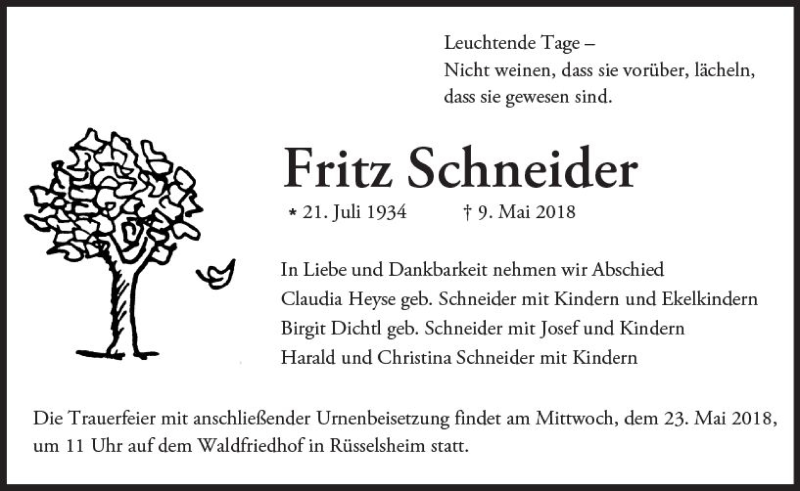 Leuchtende Tage –
Nicht weinen, dass sie vorüber, lächeln, dass sie gewesen sind.

Fritz Schneider

* 21. Juli 1934 † 9. Mai 2018

In Liebe und Dankbarkeit nehmen wir Abschied
Claudia Heyse geb. Schneider mit Kindern und Ekelkindern
Birgit Dichtl geb. Schneider mit Josef und Kindern
Harald und Christina Schneider mit Kindern

Die Trauerfeier mit anschließender Urnenbeisetzung findet am Mittwoch, dem 23. Mai 2018, um 11 Uhr auf dem Waldfriedhof in Rüsselsheim statt.